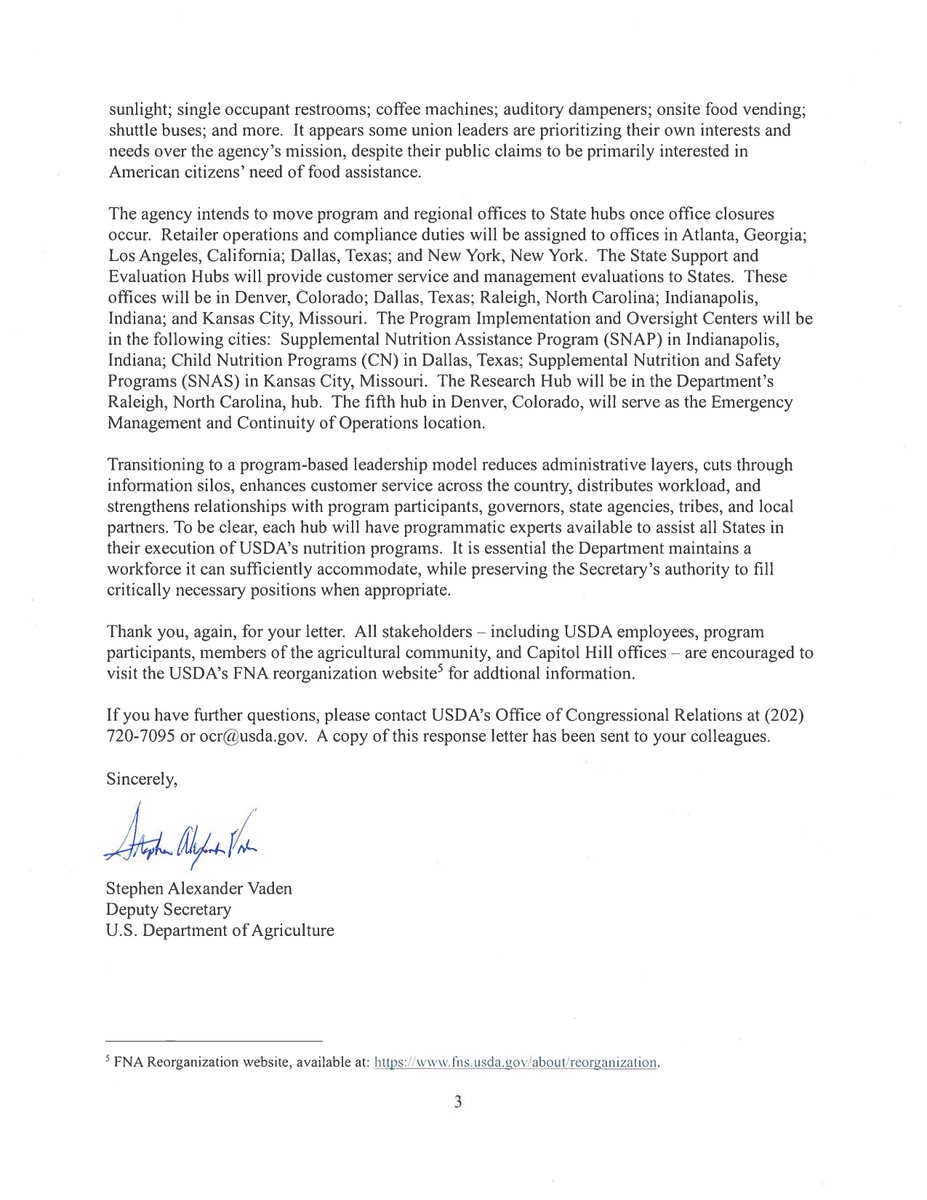 sunlight; single occupant restrooms; coffee machines; auditory dampeners; onsite food vending; shuttle buses; and more. It appears some union leaders are prioritizing their own interests and needs over the agency's mission, despite their public claims to be primarily interested in American citizens' need of food assistance.

The agency intends to move program and regional offices to State hubs once office closures occur. Retailer operations and compliance duties will be assigned to offices in Atlanta, Georgia; Los Angeles, California; Dallas, Texas; and New York, New York. The State Support and Evaluation Hubs will provide customer service and management evaluations to States. These offices will be in Denver, Colorado; Dallas, Texas; Raleigh, North Carolina; Indianapolis, Indiana; and Kansas City, Missouri. The Program Implementation and Oversight Centers will be in the following cities: Supplemental Nutrition Assistance Program (SNAP) in Indianapolis, Indiana; Child Nutrition Programs (CN) in Dallas, Texas; Supplemental Nutrition and Safety Programs (SNAS) in Kansas City, Missouri. The Research Hub will be in the Department's Raleigh, North Carolina, hub. The fifth hub in Denver, Colorado, will serve as the Emergency Management and Continuity of Operations location.

Transitioning to a program-based leadership model reduces administrative layers, cuts through information silos, enhances customer service across the country, distributes workload, and strengthens relationships with program participants, governors, state agencies, tribes, and local partners. To be clear, each hub will have programmatic experts available to assist all States in their execution of USDA's nutrition programs. It is essential the Department maintains a workforce it can sufficiently accommodate, while preserving the Secretary's authority to fill critically necessary positions when appropriate.

Thank you, again, for your letter. All stakeholders – including USDA employees, program participants, members of the agricultural community, and Capitol Hill offices – are encouraged to visit the USDA's FNA reorganization website$^5$ for addtional information.

If you have further questions, please contact USDA's Office of Congressional Relations at (202) 720-7095 or ocr@usda.gov. A copy of this response letter has been sent to your colleagues.

Sincerely,

Stephen Alexander Vaden

Stephen Alexander Vaden
Deputy Secretary
U.S. Department of Agriculture

$^5$ FNA Reorganization website, available at: https://www.fns.usda.gov/about/reorganization.

3